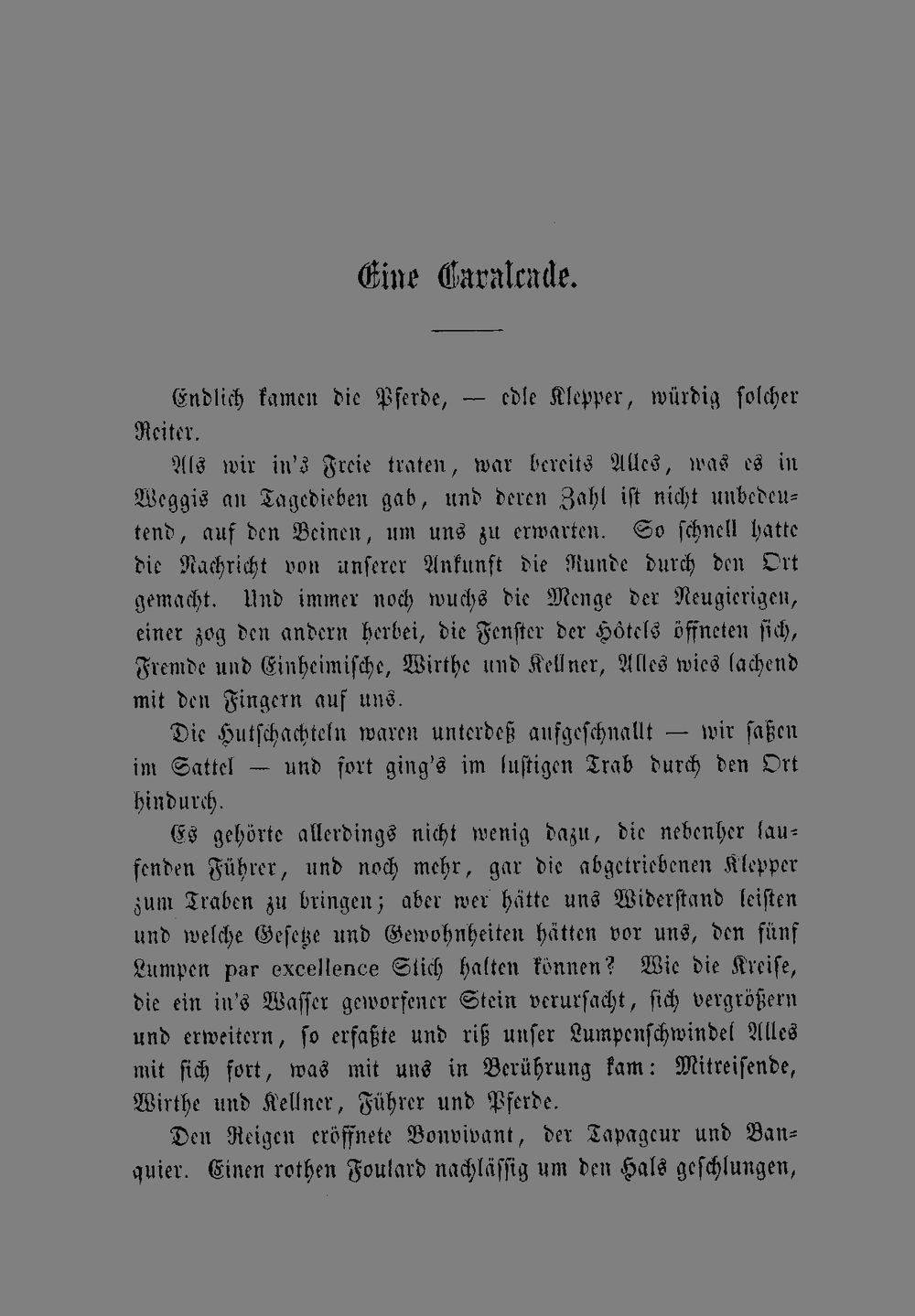 Eine Cavalcade.

Endlich kamen die Pferde, — edle Klepper, würdig solcher Reiter.

Als wir in's Freie traten, war bereits Alles, was es in Weggis an Tagedieben gab, und deren Zahl ist nicht unbedeutend, auf den Beinen, um uns zu erwarten. So schnell hatte die Nachricht von unserer Ankunft die Runde durch den Ort gemacht. Und immer noch wuchs die Menge der Neugierigen, einer zog den andern herbei, die Fenster der Hôtels öffneten sich, Fremde und Einheimische, Wirthe und Kellner, Alles wies lachend mit den Fingern auf uns.

Die Hutschachteln waren unterdeß aufgeschnallt — wir saßen im Sattel — und fort ging's im lustigen Trab durch den Ort hindurch.

Es gehörte allerdings nicht wenig dazu, die nebenher laufenden Führer, und noch mehr, gar die abgetriebenen Klepper zum Traben zu bringen; aber wer hätte uns Widerstand leisten und welche Gesetze und Gewohnheiten hätten vor uns, den fünf Lumpen par excellence Stich halten können? Wie die Kreise, die ein in's Wasser geworfener Stein verursacht, sich vergrößern und erweitern, so erfaßte und riß unser Lumpenschwindel Alles mit sich fort, was mit uns in Berührung kam: Mitreisende, Wirthe und Kellner, Führer und Pferde.

Den Reigen eröffnete Bonvivant, der Tapageur und Banquier. Einen rothen Foulard nachlässig um den Hals geschlungen,